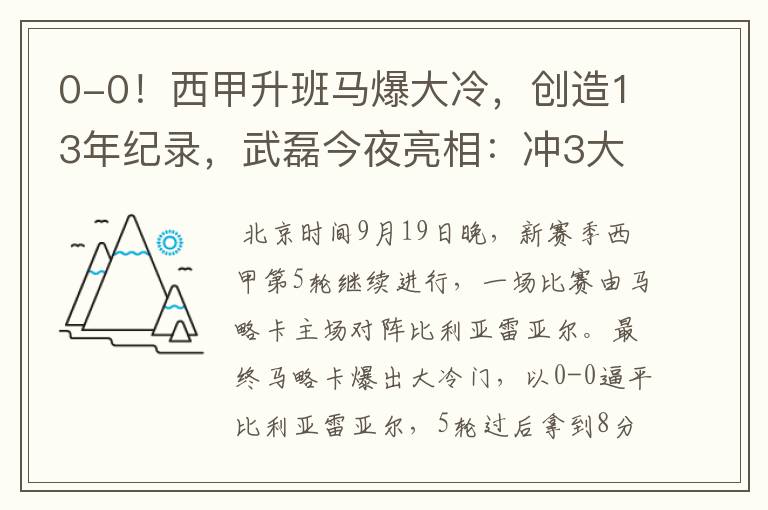 0-0！西甲升班马爆大冷，创造13年纪录，武磊今夜亮相：冲3大

北京时间9月19日晚，新赛季西甲第5轮继续进行，一场比赛由马略卡主场对阵比利亚雷亚尔。最终马略卡爆出大冷门，以0-0逼平比利亚雷亚尔，5轮过后拿到8分